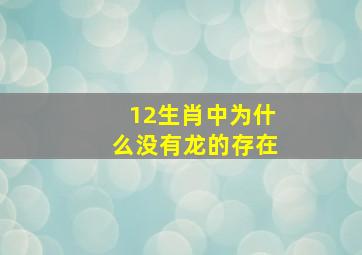 12生肖中为什么没有龙的存在